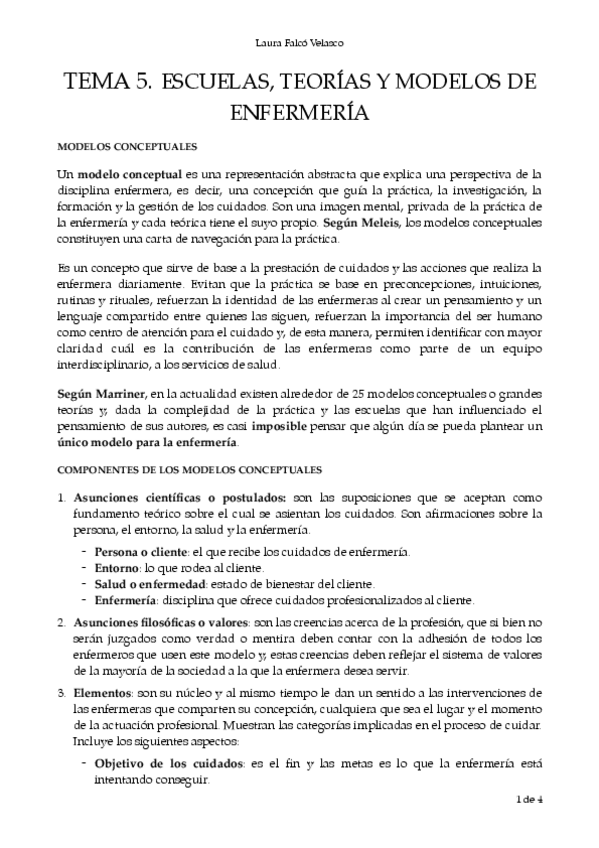 Laura Falcó Velasco

TEMA 5. ESCUELAS, TEORÍAS Y MODELOS DE ENFERMERÍA

MODELOS CONCEPTUALES

Un modelo conceptual es una representación abstracta que explica una perspectiva de la disciplina enfermera, es decir, una concepción que guía la práctica, la investigación, la formación y la gestión de los cuidados. Son una imagen mental, privada de la práctica de la enfermería y cada teórica tiene el suyo propio. Según Meleis, los modelos conceptuales constituyen una carta de navegación para la práctica.

Es un concepto que sirve de base a la prestación de cuidados y las acciones que realiza la enfermera diariamente. Evitan que la práctica se base en preconcepciones, intuiciones, rutinas y rituales, refuerzan la identidad de las enfermeras al crear un pensamiento y un lenguaje compartido entre quienes las siguen, refuerzan la importancia del ser humano como centro de atención para el cuidado y, de esta manera, permiten identificar con mayor claridad cuál es la contribución de las enfermeras como parte de un equipo interdisciplinario, a los servicios de salud.

Según Marriner, en la actualidad existen alrededor de 25 modelos conceptuales o grandes teorías y, dada la complejidad de la práctica y las escuelas que han influenciado el pensamiento de sus autores, es casi imposible pensar que algún día se pueda plantear un único modelo para la enfermería.

COMPONENTES DE LOS MODELOS CONCEPTUALES

1. Asunciones científicas o postulados: son las suposiciones que se aceptan como fundamento teórico sobre el cual se asientan los cuidados. Son afirmaciones sobre la persona, el entorno, la salud y la enfermería.
- Persona o cliente: el que recibe los cuidados de enfermería.
- Entorno: lo que rodea al cliente.
- Salud o enfermedad: estado de bienestar del cliente.
- Enfermería: disciplina que ofrece cuidados profesionalizados al cliente.

2. Asunciones filosóficas o valores: son las creencias acerca de la profesión, que si bien no serán juzgados como verdad o mentira deben contar con la adhesión de todos los enfermeros que usen este modelo y, estas creencias deben reflejar el sistema de valores de la mayoría de la sociedad a la que la enfermera desea servir.

3. Elementos: son su núcleo y al mismo tiempo le dan un sentido a las intervenciones de las enfermeras que comparten su concepción, cualquiera que sea el lugar y el momento de la actuación profesional. Muestran las categorías implicadas en el proceso de cuidar. Incluye los siguientes aspectos:
- Objetivo de los cuidados: es el fin y las metas es lo que la enfermería está intentando conseguir.

1 de 4